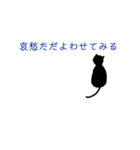 哀愁ただよわせてみる